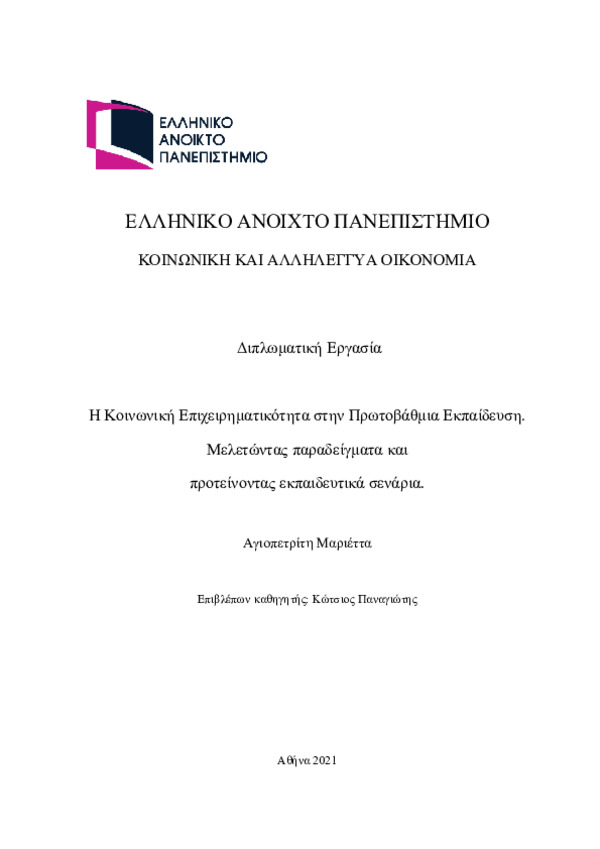 ΕΛΛΗΝΙΚΟ
ΑΝΟΙΚΤΟ
ΠΑΝΕΠΙΣΤΗΜΙΟ

ΕΛΛΗΝΙΚΟ ΑΝΟΙΧΤΟ ΠΑΝΕΠΙΣΤΗΜΙΟ

ΚΟΙΝΩΝΙΚΗ ΚΑΙ ΑΛΛΗΛΕΓΓΥΑ ΟΙΚΟΝΟΜΙΑ

Διπλωματική Εργασία

Η Κοινωνική Επιχειρηματικότητα στην Πρωτοβάθμια Εκπαίδευση.

Μελετώντας παραδείγματα και

προτείνοντας εκπαιδευτικά σενάρια.

Αγιοπετρίτη Μαριέττα

Επιβλέπων καθηγητής: Κώτσιος Παναγιώτης

Αθήνα 2021